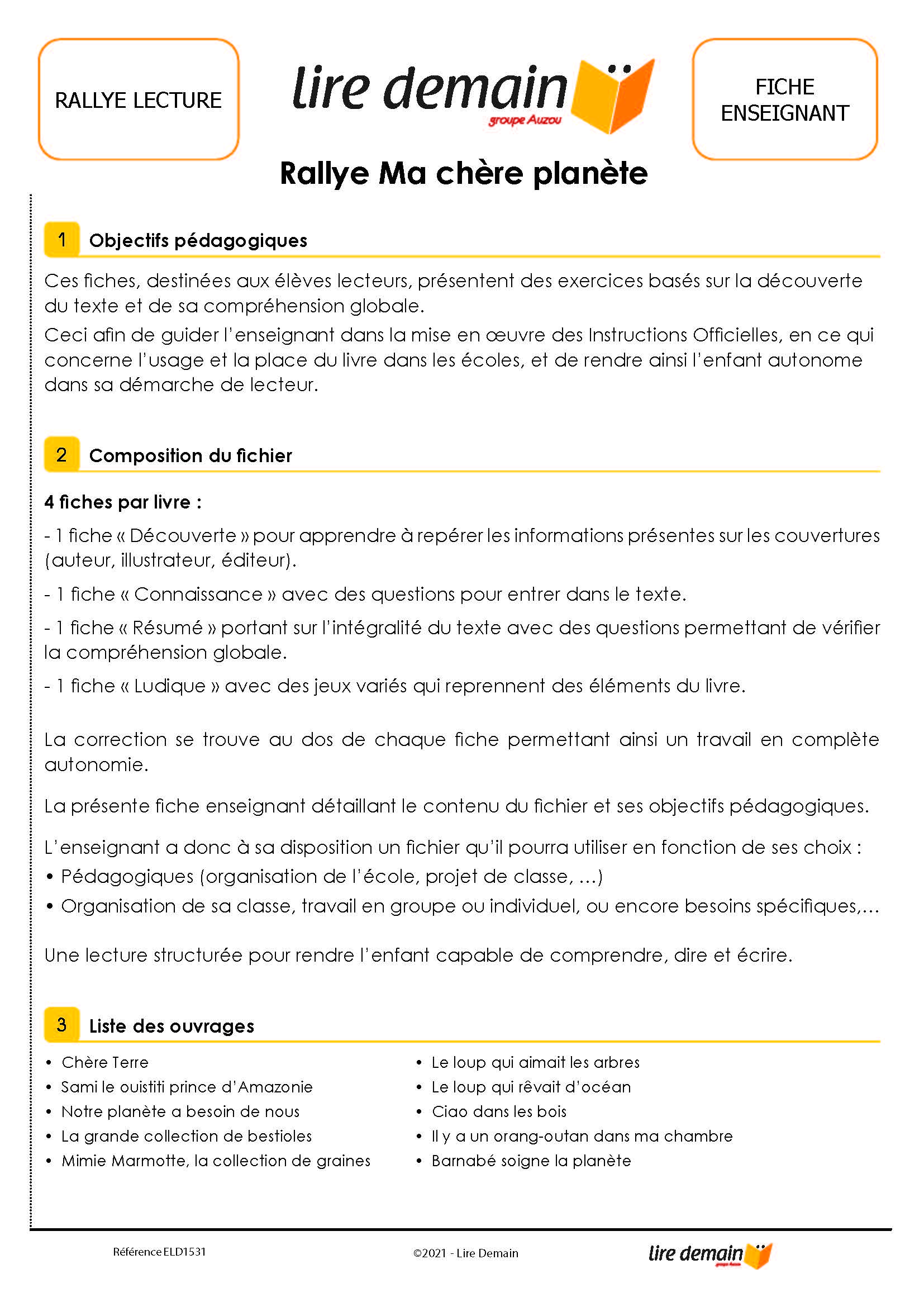 RALLYE LECTURE

lire demain
groupe Auzou

FICHE ENSEIGNANT

Rallye Ma chère planète

1 Objectifs pédagogiques

Ces fiches, destinées aux élèves lecteurs, présentent des exercices basés sur la découverte du texte et de sa compréhension globale.

Ceci afin de guider l'enseignant dans la mise en œuvre des Instructions Officielles, en ce qui concerne l'usage et la place du livre dans les écoles, et de rendre ainsi l'enfant autonome dans sa démarche de lecteur.

2 Composition du fichier

4 fiches par livre :

- 1 fiche « Découverte » pour apprendre à repérer les informations présentes sur les couvertures (auteur, illustrateur, éditeur).

- 1 fiche « Connaissance » avec des questions pour entrer dans le texte.

- 1 fiche « Résumé » portant sur l'intégralité du texte avec des questions permettant de vérifier la compréhension globale.

- 1 fiche « Ludique » avec des jeux variés qui reprennent des éléments du livre.

La correction se trouve au dos de chaque fiche permettant ainsi un travail en complète autonomie.

La présente fiche enseignant détaillant le contenu du fichier et ses objectifs pédagogiques.

L'enseignant a donc à sa disposition un fichier qu'il pourra utiliser en fonction de ses choix :
• Pédagogiques (organisation de l'école, projet de classe, ...)
• Organisation de sa classe, travail en groupe ou individuel, ou encore besoins spécifiques,...

Une lecture structurée pour rendre l'enfant capable de comprendre, dire et écrire.

3 Liste des ouvrages

• Chère Terre
• Sami le ouistiti prince d'Amazonie
• Notre planète a besoin de nous
• La grande collection de bestioles
• Mimie Marmotte, la collection de graines

• Le loup qui aimait les arbres
• Le loup qui rêvait d'océan
• Ciao dans les bois
• Il y a un orang-outan dans ma chambre
• Barnabé soigne la planète

Référence ELD1531 ©2021 - Lire Demain lire demain groupe Auzou